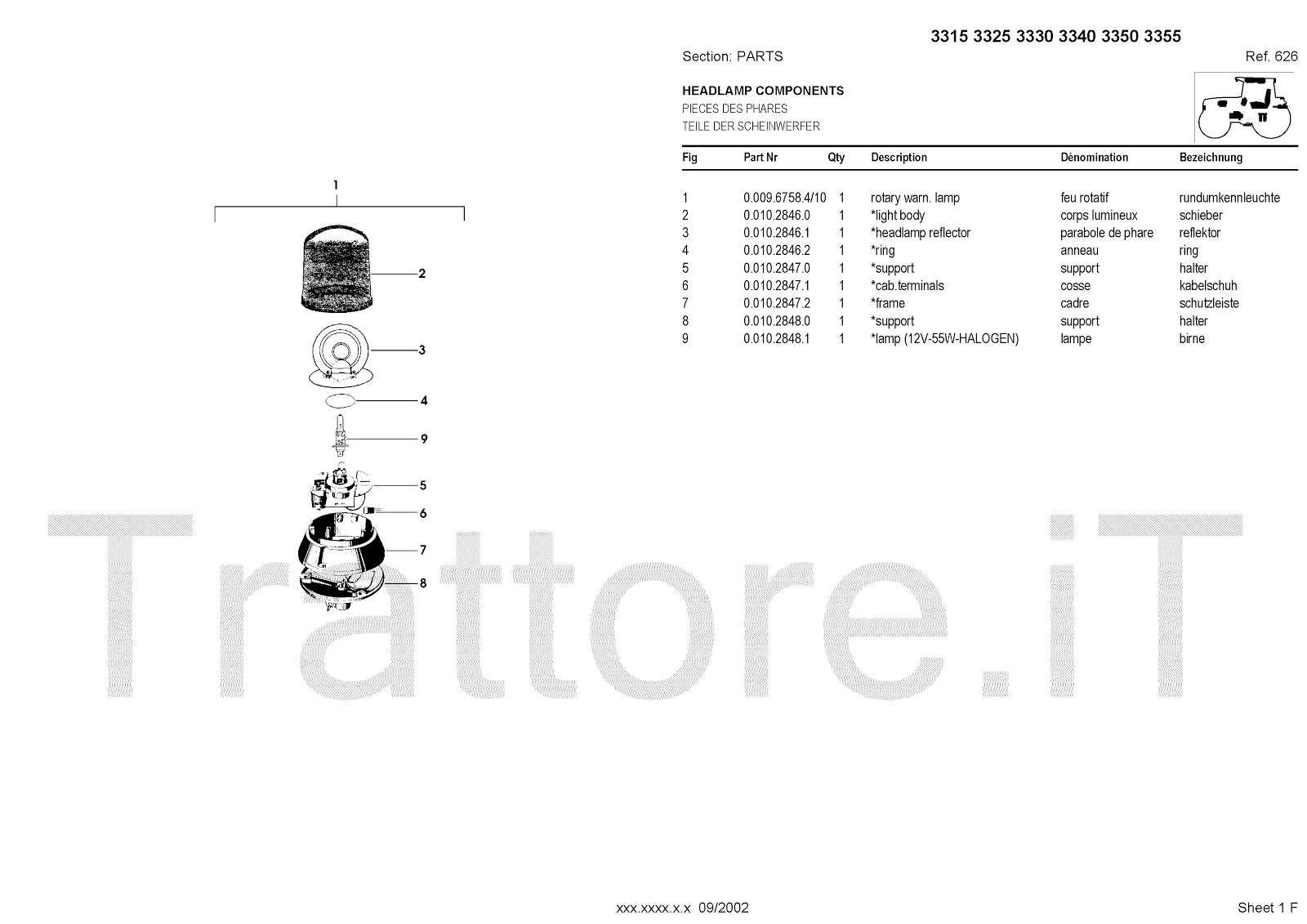 3315 3325 3330 3340 3350 3355

Section: PARTS

Ref. 626

HEADLAMP COMPONENTS
PIECES DES PHARES
TEILE DER SCHEINWERFER

| Fig | Part Nr | Qty | Description | Dénomination | Bezeichnung |
|---|---|---|---|---|---|
| 1 | 0.009.6758.4/10 | 1 | rotary warn. lamp | feu rotatif | rundumkennleuchte |
| 2 | 0.010.2846.0 | 1 | *light body | corps lumineux | schieber |
| 3 | 0.010.2846.1 | 1 | *headlamp reflector | parabole de phare | reflektor |
| 4 | 0.010.2846.2 | 1 | *ring | anneau | ring |
| 5 | 0.010.2847.0 | 1 | *support | support | halter |
| 6 | 0.010.2847.1 | 1 | *cab.terminals | cosse | kabelschuh |
| 7 | 0.010.2847.2 | 1 | *frame | cadre | schutzleiste |
| 8 | 0.010.2848.0 | 1 | *support | support | halter |
| 9 | 0.010.2848.1 | 1 | *lamp (12V-55W-HALOGEN) | lampe | birne |

1
2
3
4
9
5
6
7
8

Trattore.iT

xxx.xxxx.x.x 09/2002

Sheet 1 F